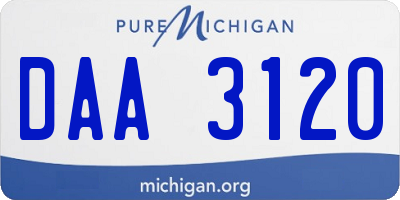 PURE MICHIGAN

DAA 3120

michigan.org